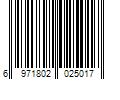 6 971802 025017